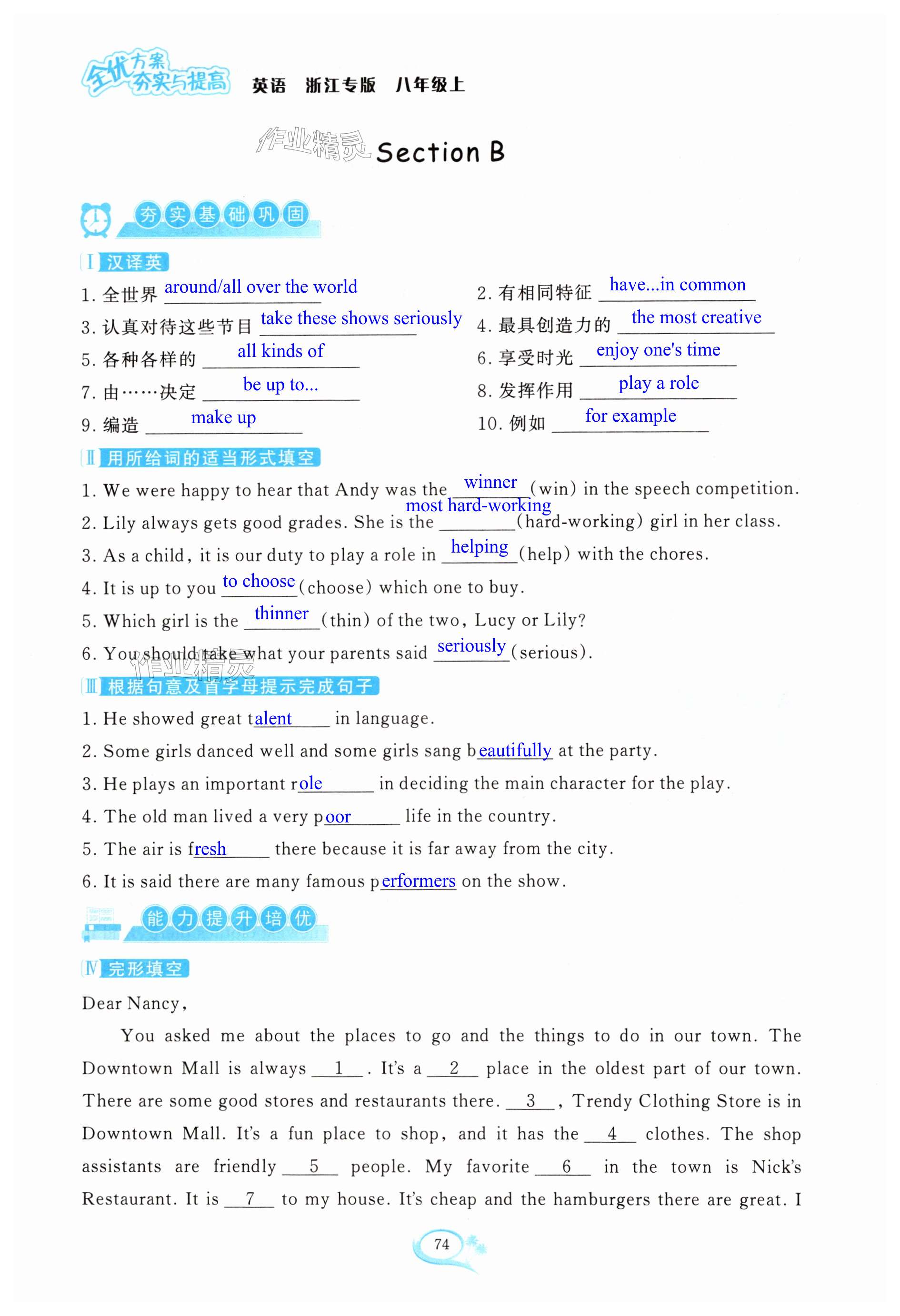 全优方案 夯实与提高 英语 浙江专版 八年级上

作业精灵 Section B

夯实基础巩固

Ⅰ 汉译英

1. 全世界 around/all over the world
2. 有相同特征 have...in common
3. 认真对待这些节目 take these shows seriously
4. 最具创造力的 the most creative
5. 各种各样的 all kinds of
6. 享受时光 enjoy one's time
7. 由……决定 be up to...
8. 发挥作用 play a role
9. 编造 make up
10. 例如 for example

Ⅱ 用所给词的适当形式填空

1. We were happy to hear that Andy was the winner (win) in the speech competition.
2. Lily always gets good grades. She is the most hard-working (hard-working) girl in her class.
3. As a child, it is our duty to play a role in helping (help) with the chores.
4. It is up to you to choose (choose) which one to buy.
5. Which girl is the thinner (thin) of the two, Lucy or Lily?
6. You should take what your parents said seriously (serious).

作业精灵

Ⅲ 根据句意及首字母提示完成句子

1. He showed great talent in language.
2. Some girls danced well and some girls sang beautifully at the party.
3. He plays an important role in deciding the main character for the play.
4. The old man lived a very poor life in the country.
5. The air is fresh there because it is far away from the city.
6. It is said there are many famous performers on the show.

能力提升培优

Ⅳ 完形填空

Dear Nancy,

You asked me about the places to go and the things to do in our town. The Downtown Mall is always __1__. It's a __2__ place in the oldest part of our town. There are some good stores and restaurants there. __3__, Trendy Clothing Store is in Downtown Mall. It's a fun place to shop, and it has the __4__ clothes. The shop assistants are friendly __5__ people. My favorite __6__ in the town is Nick's Restaurant. It is __7__ to my house. It's cheap and the hamburgers there are great. I

74